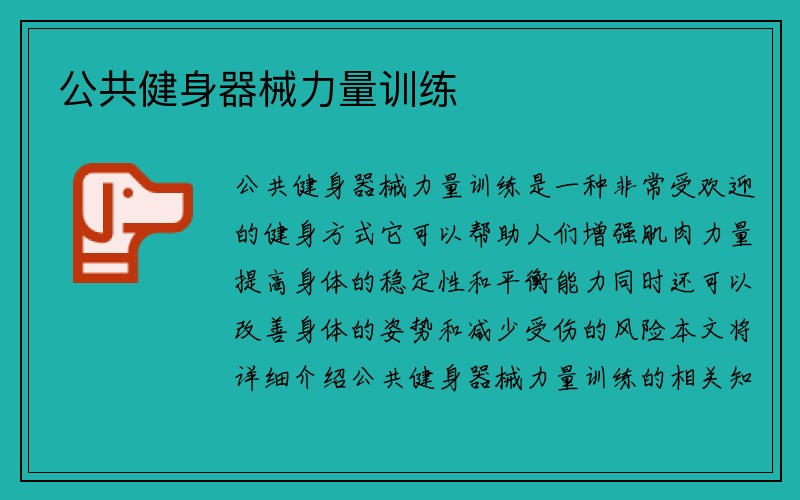 公共健身器械力量训练

公共健身器械力量训练是一种非常受欢迎的健身方式它可以帮助人们增强肌肉力量提高身体的稳定性和平衡能力同时还可以改善身体的姿势和减少受伤的风险本文将详细介绍公共健身器械力量训练的相关知